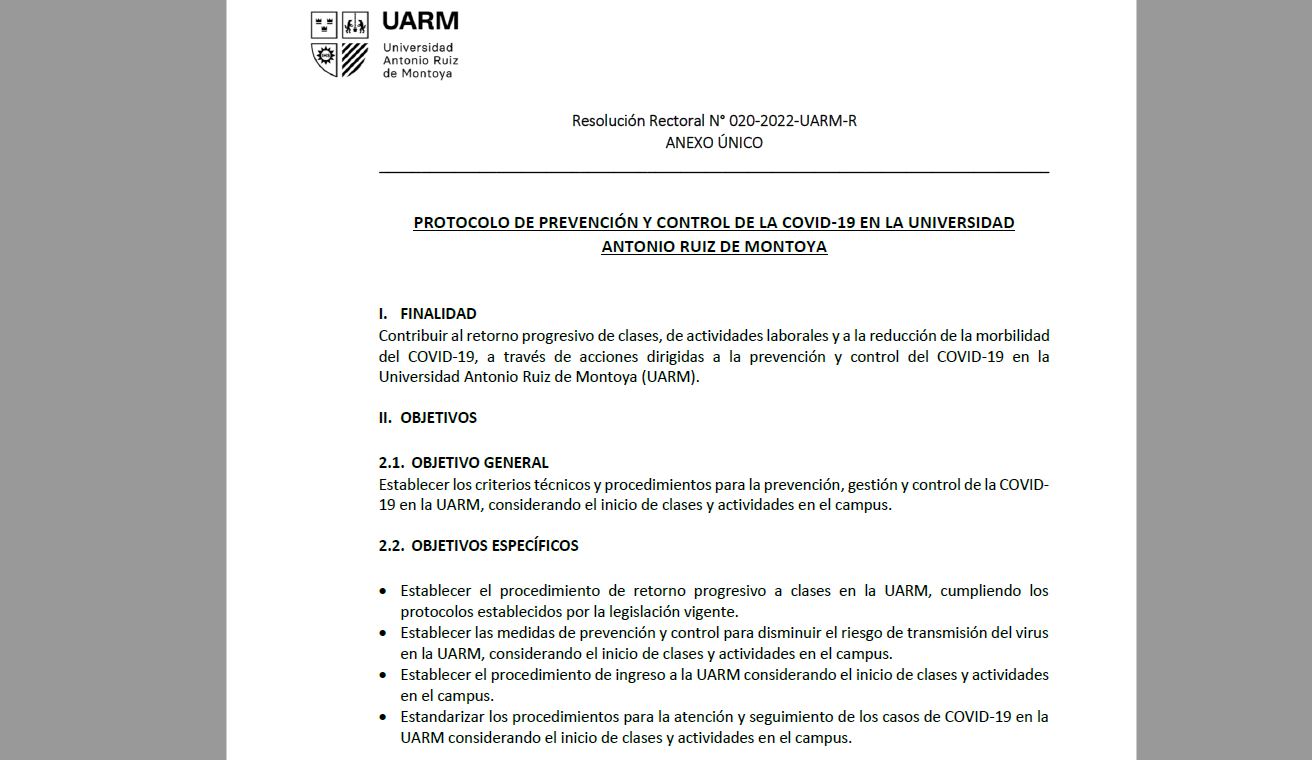 UARM
Universidad Antonio Ruiz de Montoya

Resolución Rectoral N° 020-2022-UARM-R
ANEXO ÚNICO

PROTOCOLO DE PREVENCIÓN Y CONTROL DE LA COVID-19 EN LA UNIVERSIDAD ANTONIO RUIZ DE MONTOYA

I. FINALIDAD
Contribuir al retorno progresivo de clases, de actividades laborales y a la reducción de la morbilidad del COVID-19, a través de acciones dirigidas a la prevención y control del COVID-19 en la Universidad Antonio Ruiz de Montoya (UARM).

II. OBJETIVOS

2.1. OBJETIVO GENERAL
Establecer los criterios técnicos y procedimientos para la prevención, gestión y control de la COVID-19 en la UARM, considerando el inicio de clases y actividades en el campus.

2.2. OBJETIVOS ESPECÍFICOS

• Establecer el procedimiento de retorno progresivo a clases en la UARM, cumpliendo los protocolos establecidos por la legislación vigente.
• Establecer las medidas de prevención y control para disminuir el riesgo de transmisión del virus en la UARM, considerando el inicio de clases y actividades en el campus.
• Establecer el procedimiento de ingreso a la UARM considerando el inicio de clases y actividades en el campus.
• Estandarizar los procedimientos para la atención y seguimiento de los casos de COVID-19 en la UARM considerando el inicio de clases y actividades en el campus.